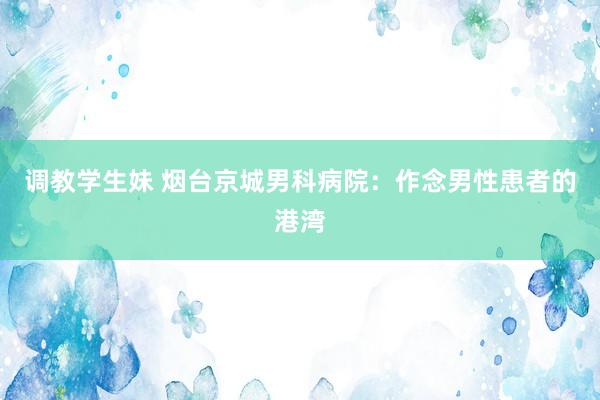 调教学生妹 烟台京城男科病院：作念男性患者的港湾